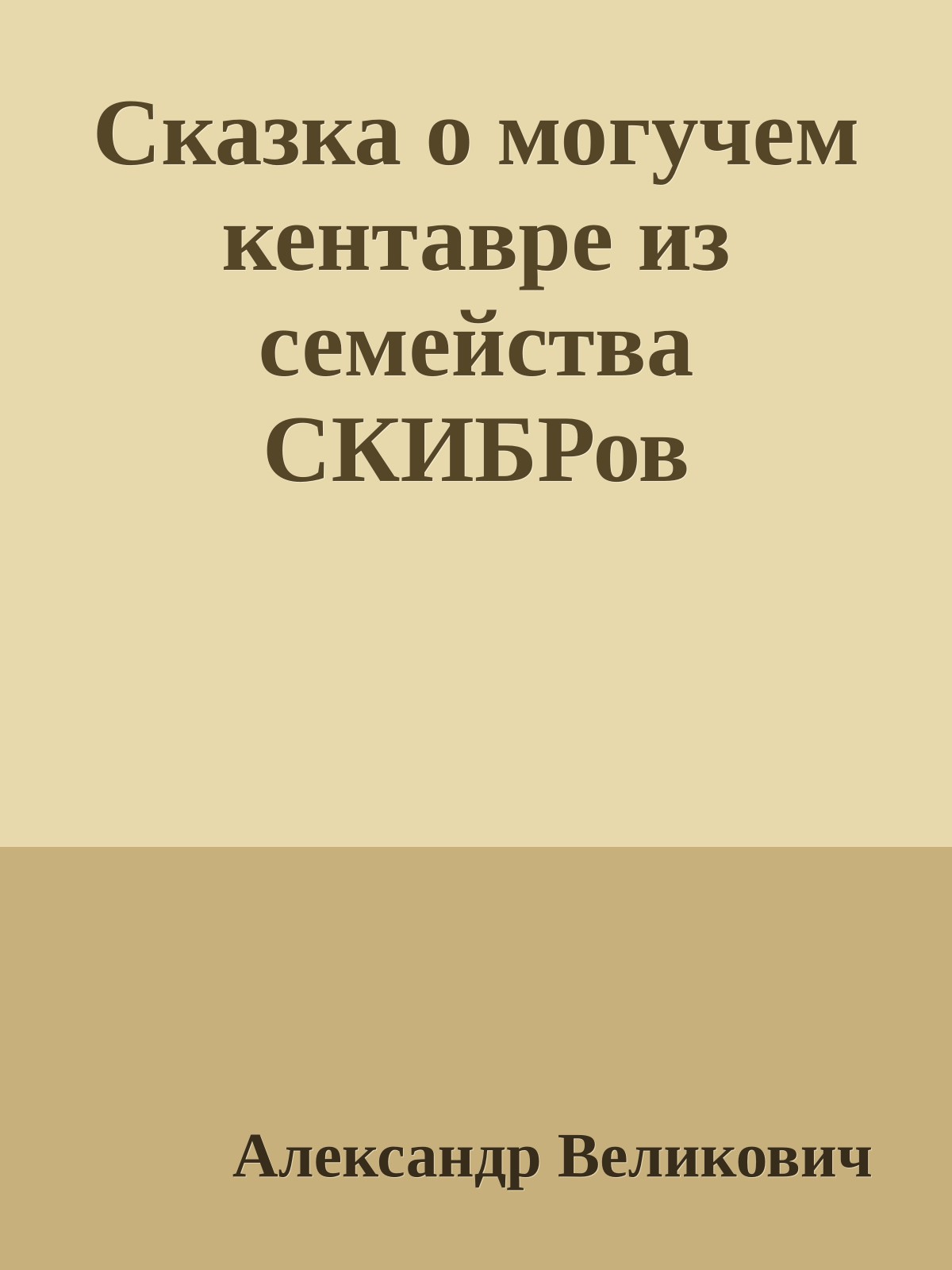 Сказка о могучем кентавре из семейства СКИБРов

Александр Великович